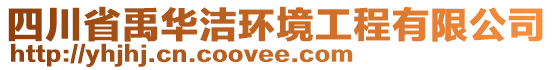 四川省禹华洁环境工程有限公司
http://yhjhj.cn.coovee.com